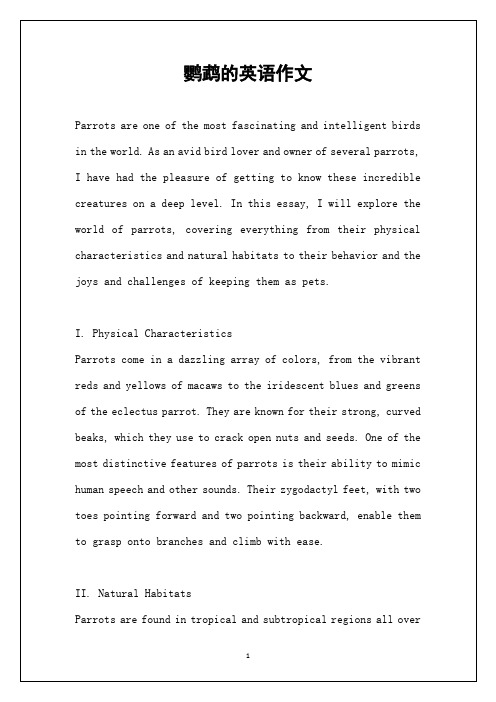 鹦鹉的英语作文

Parrots are one of the most fascinating and intelligent birds in the world. As an avid bird lover and owner of several parrots, I have had the pleasure of getting to know these incredible creatures on a deep level. In this essay, I will explore the world of parrots, covering everything from their physical characteristics and natural habitats to their behavior and the joys and challenges of keeping them as pets.

I. Physical Characteristics
Parrots come in a dazzling array of colors, from the vibrant reds and yellows of macaws to the iridescent blues and greens of the eclectus parrot. They are known for their strong, curved beaks, which they use to crack open nuts and seeds. One of the most distinctive features of parrots is their ability to mimic human speech and other sounds. Their zygodactyl feet, with two toes pointing forward and two pointing backward, enable them to grasp onto branches and climb with ease.

II. Natural Habitats
Parrots are found in tropical and subtropical regions all over

1